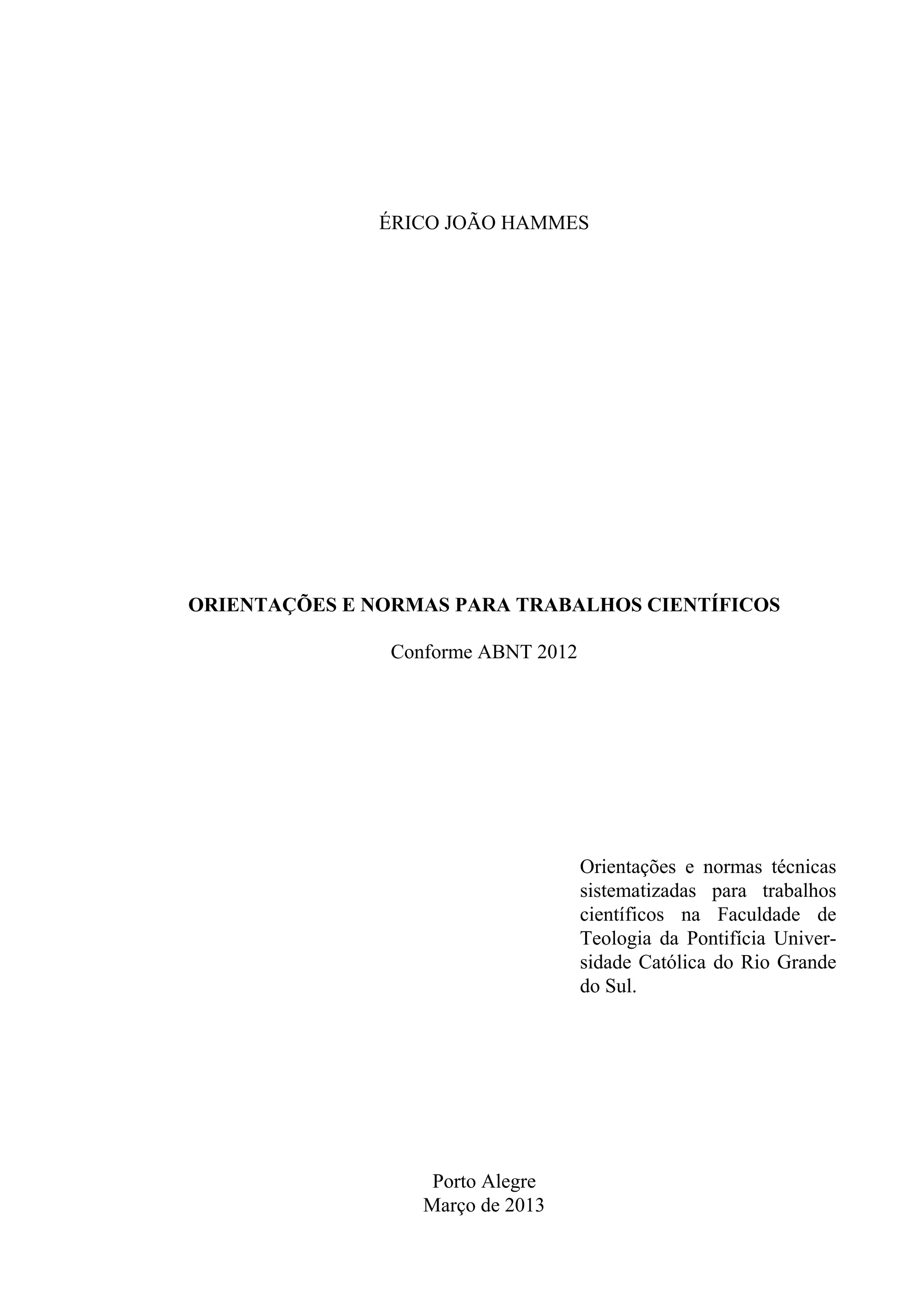 ÉRICO JOÃO HAMMES

ORIENTAÇÕES E NORMAS PARA TRABALHOS CIENTÍFICOS

Conforme ABNT 2012

Orientações e normas técnicas sistematizadas para trabalhos científicos na Faculdade de Teologia da Pontifícia Universidade Católica do Rio Grande do Sul.

Porto Alegre
Março de 2013